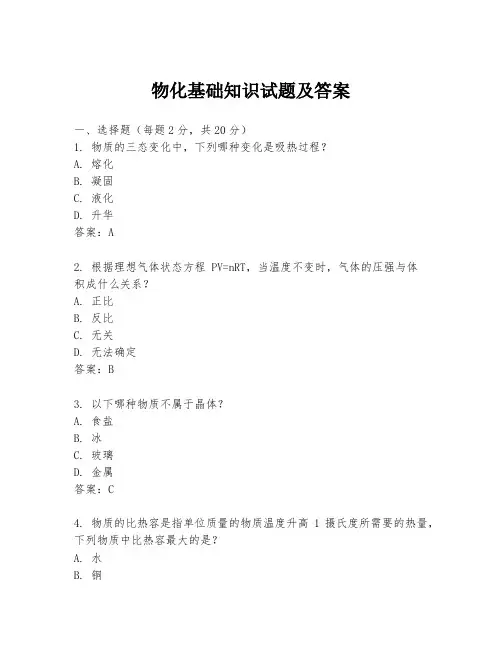 物化基础知识试题及答案

一、选择题（每题 2 分，共 20 分）

1. 物质的三态变化中，下列哪种变化是吸热过程？
A. 熔化
B. 凝固
C. 液化
D. 升华
答案：A

2. 根据理想气体状态方程 PV=nRT，当温度不变时，气体的压强与体积成什么关系？
A. 正比
B. 反比
C. 无关
D. 无法确定
答案：B

3. 以下哪种物质不属于晶体？
A. 食盐
B. 冰
C. 玻璃
D. 金属
答案：C

4. 物质的比热容是指单位质量的物质温度升高 1 摄氏度所需要的热量，下列物质中比热容最大的是？
A. 水
B. 铜